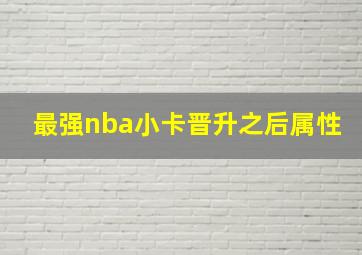 最强nba小卡晋升之后属性